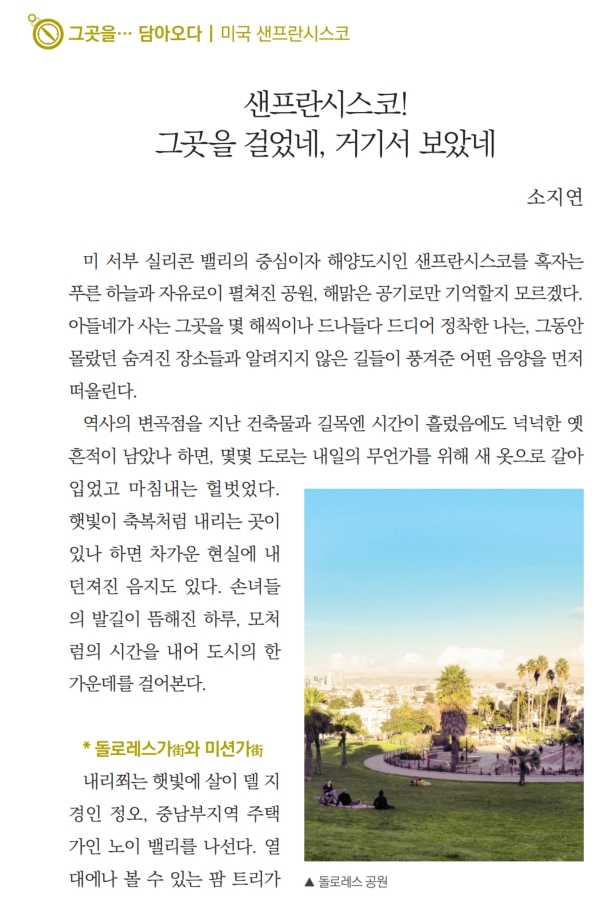 그곳을… 담아오다 | 미국 샌프란시스코

샌프란시스코!
그곳을 걸었네, 거기서 보았네

소지연

미 서부 실리콘 밸리의 중심이자 해양도시인 샌프란시스코를 혹자는 푸른 하늘과 자유로이 펼쳐진 공원, 해맑은 공기로만 기억할지 모르겠다. 아들네가 사는 그곳을 몇 해씩이나 드나들다 드디어 정착한 나는, 그동안 몰랐던 숨겨진 장소들과 알려지지 않은 길들이 풍겨준 어떤 음양을 먼저 떠올린다.

역사의 변곡점을 지난 건축물과 길목엔 시간이 흘렀음에도 넉넉한 옛 흔적이 남았나 하면, 몇몇 도로는 내일의 무언가를 위해 새 옷으로 갈아입었고 마침내는 헐벗었다. 햇빛이 축복처럼 내리는 곳이 있나 하면 차가운 현실에 내던져진 음지도 있다. 손녀들의 발길이 뜸해진 하루, 모처럼의 시간을 내어 도시의 한가운데를 걸어본다.

* 돌로레스가街와 미션가街

내리쬐는 햇빛에 살이 델 지경인 정오, 중남부지역 주택가인 노이 밸리를 나선다. 열대에나 볼 수 있는 팜 트리가

▲ 돌로레스 공원